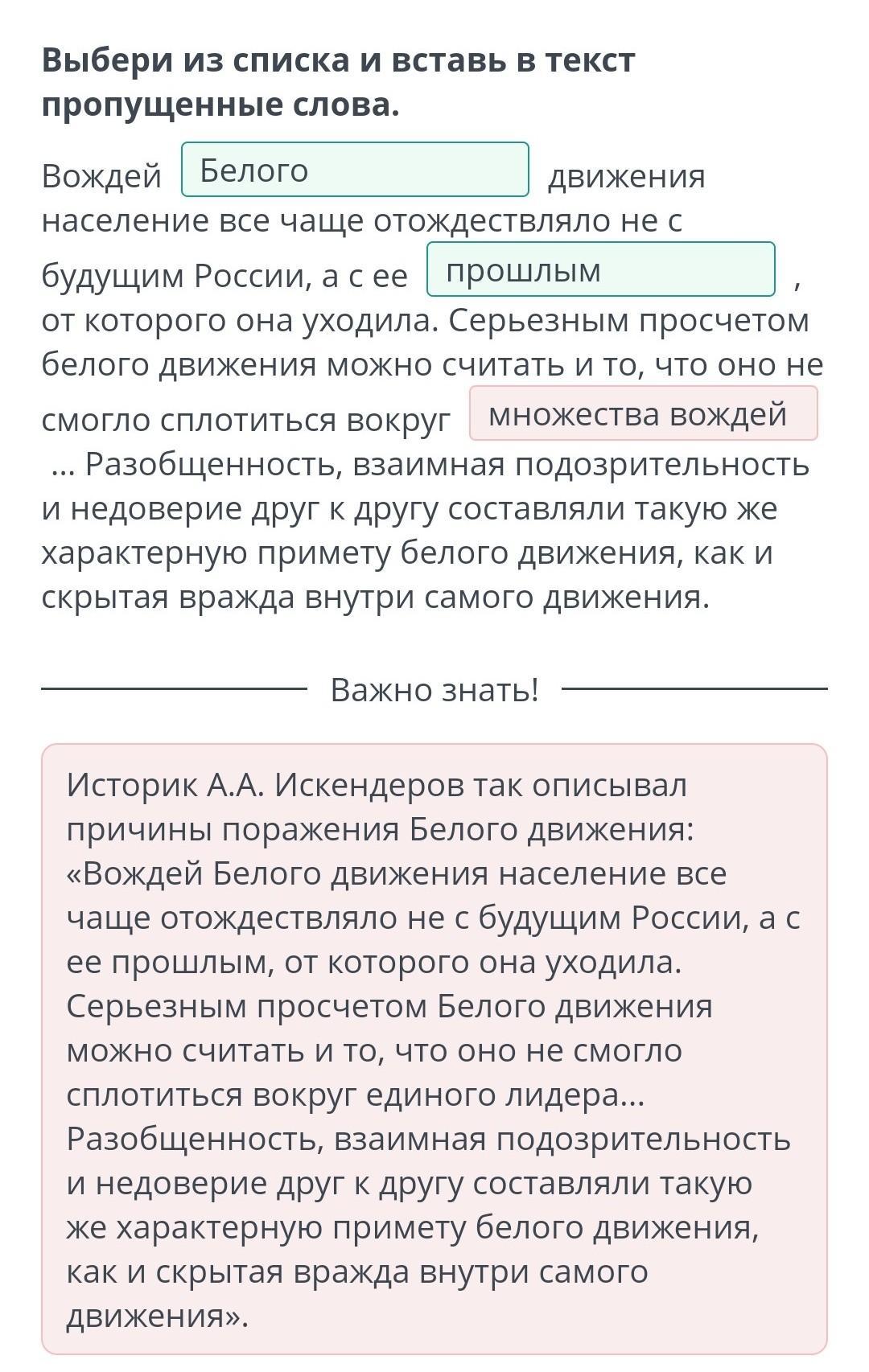 Выбери из списка и вставь в текст пропущенные слова.

Вождей Белого движения население все чаще отождествляло не с будущим России, а с ее прошлым , от которого она уходила. Серьезным просчетом белого движения можно считать и то, что оно не смогло сплотиться вокруг множества вождей ... Разобщенность, взаимная подозрительность и недоверие друг к другу составляли такую же характерную примету белого движения, как и скрытая вражда внутри самого движения.

Важно знать!

Историк А.А. Искендеров так описывал причины поражения Белого движения: «Вождей Белого движения население все чаще отождествляло не с будущим России, а с ее прошлым, от которого она уходила. Серьезным просчетом Белого движения можно считать и то, что оно не смогло сплотиться вокруг единого лидера... Разобщенность, взаимная подозрительность и недоверие друг к другу составляли такую же характерную примету белого движения, как и скрытая вражда внутри самого движения».